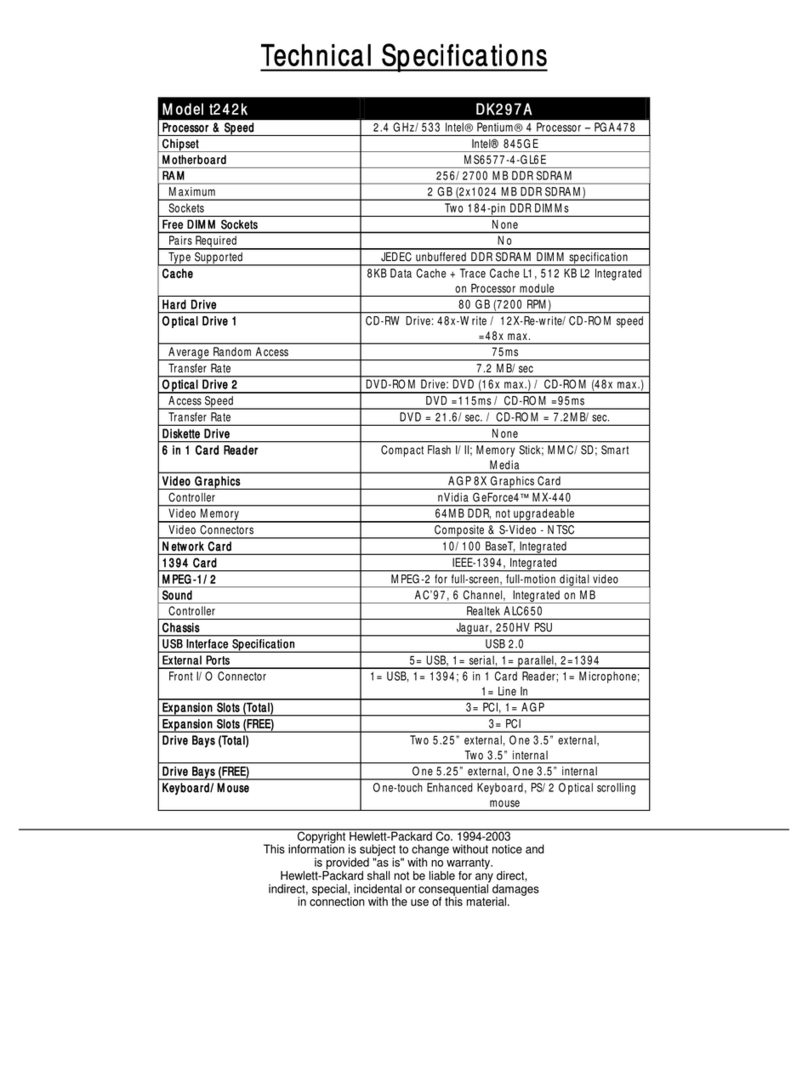 Technical Specifications

| Model t242k | DK297A |
|---|---|
| Processor & Speed | 2.4 GHz/533 Intel® Pentium® 4 Processor – PGA478 |
| Chipset | Intel® 845GE |
| Motherboard | MS6577-4-GL6E |
| RAM | 256/2700 MB DDR SDRAM |
| Maximum | 2 GB (2x1024 MB DDR SDRAM) |
| Sockets | Two 184-pin DDR DIMMs |
| Free DIMM Sockets | None |
| Pairs Required | No |
| Type Supported | JEDEC unbuffered DDR SDRAM DIMM specification |
| Cache | 8KB Data Cache + Trace Cache L1, 512 KB L2 Integrated on Processor module |
| Hard Drive | 80 GB (7200 RPM) |
| Optical Drive 1 | CD-RW Drive: 48x-Write / 12X-Re-write/CD-ROM speed =48x max. |
| Average Random Access | 75ms |
| Transfer Rate | 7.2 MB/sec |
| Optical Drive 2 | DVD-ROM Drive: DVD (16x max.) / CD-ROM (48x max.) |
| Access Speed | DVD =115ms / CD-ROM =95ms |
| Transfer Rate | DVD = 21.6/sec. / CD-ROM = 7.2MB/sec. |
| Diskette Drive | None |
| 6 in 1 Card Reader | Compact Flash I/II; Memory Stick; MMC/SD; Smart Media |
| Video Graphics | AGP 8X Graphics Card |
| Controller | nVidia GeForce4™ MX-440 |
| Video Memory | 64MB DDR, not upgradeable |
| Video Connectors | Composite & S-Video - NTSC |
| Network Card | 10/100 BaseT, Integrated |
| 1394 Card | IEEE-1394, Integrated |
| MPEG-1/2 | MPEG-2 for full-screen, full-motion digital video |
| Sound | AC'97, 6 Channel, Integrated on MB |
| Controller | Realtek ALC650 |
| Chassis | Jaguar, 250HV PSU |
| USB Interface Specification | USB 2.0 |
| External Ports | 5= USB, 1= serial, 1= parallel, 2=1394 |
| Front I/O Connector | 1= USB, 1= 1394; 6 in 1 Card Reader; 1= Microphone; 1= Line In |
| Expansion Slots (Total) | 3= PCI, 1= AGP |
| Expansion Slots (FREE) | 3= PCI |
| Drive Bays (Total) | Two 5.25" external, One 3.5" external, Two 3.5" internal |
| Drive Bays (FREE) | One 5.25" external, One 3.5" internal |
| Keyboard/Mouse | One-touch Enhanced Keyboard, PS/2 Optical scrolling mouse |

Copyright Hewlett-Packard Co. 1994-2003
This information is subject to change without notice and is provided "as is" with no warranty.
Hewlett-Packard shall not be liable for any direct, indirect, special, incidental or consequential damages in connection with the use of this material.